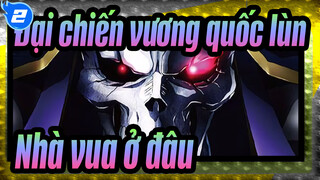 2

Đại chiến vương quốc lùn

Nhà vua ở đâu